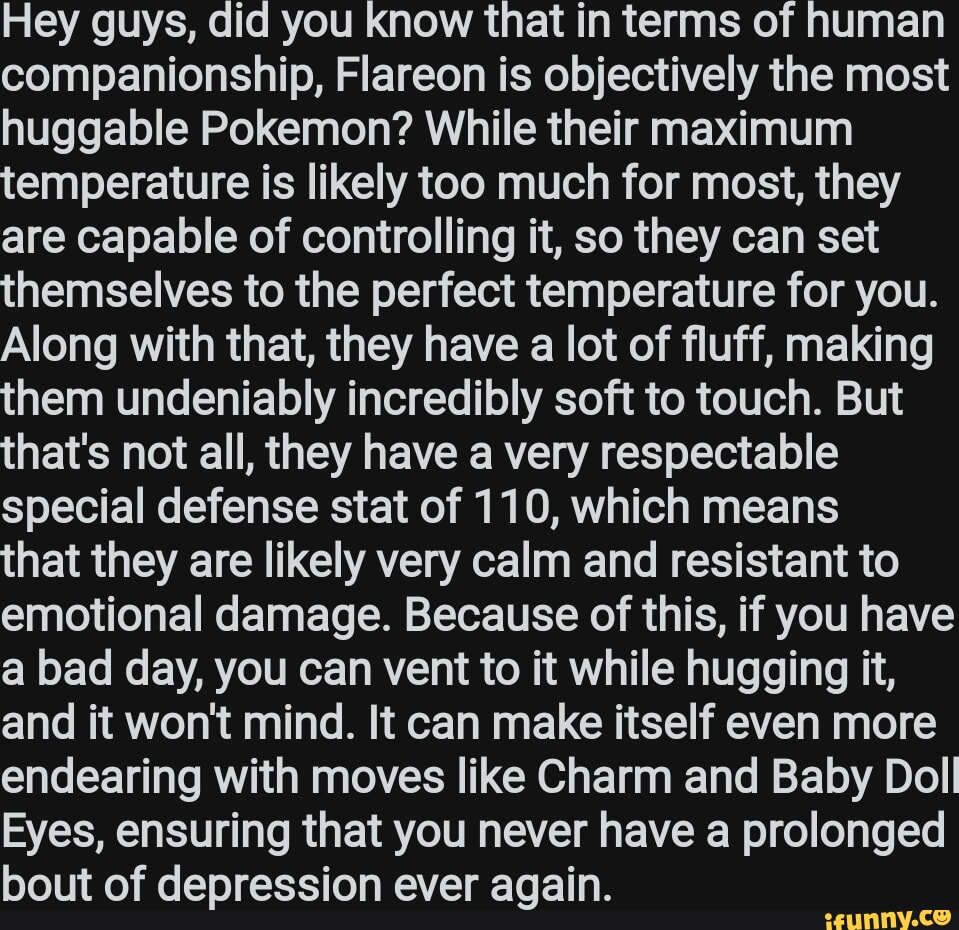 Hey guys, did you know that in terms of human companionship, Flareon is objectively the most huggable Pokemon? While their maximum temperature is likely too much for most, they are capable of controlling it, so they can set themselves to the perfect temperature for you. Along with that, they have a lot of fluff, making them undeniably incredibly soft to touch. But that's not all, they have a very respectable special defense stat of 110, which means that they are likely very calm and resistant to emotional damage. Because of this, if you have a bad day, you can vent to it while hugging it, and it won't mind. It can make itself even more endearing with moves like Charm and Baby Doll Eyes, ensuring that you never have a prolonged bout of depression ever again.

ifunny.co